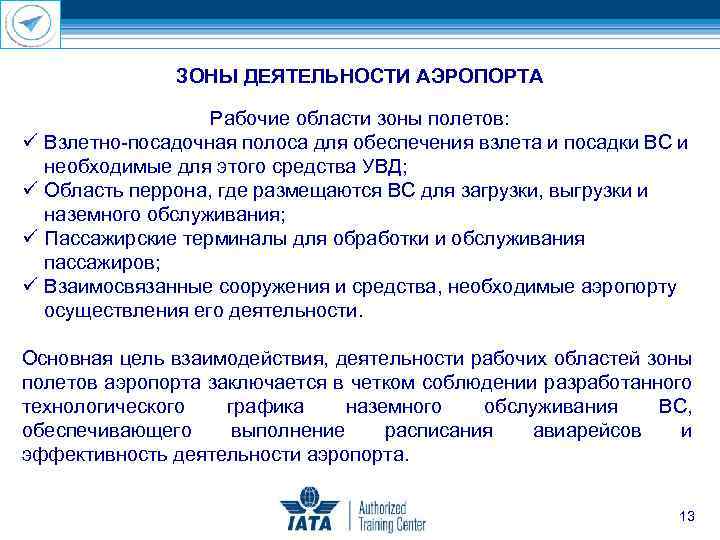 ЗОНЫ ДЕЯТЕЛЬНОСТИ АЭРОПОРТА

Рабочие области зоны полетов:
✓ Взлетно-посадочная полоса для обеспечения взлета и посадки ВС и необходимые для этого средства УВД;
✓ Область перрона, где размещаются ВС для загрузки, выгрузки и наземного обслуживания;
✓ Пассажирские терминалы для обработки и обслуживания пассажиров;
✓ Взаимосвязанные сооружения и средства, необходимые аэропорту осуществления его деятельности.

Основная цель взаимодействия, деятельности рабочих областей зоны полетов аэропорта заключается в четком соблюдении разработанного технологического графика наземного обслуживания ВС, обеспечивающего выполнение расписания авиарейсов и эффективность деятельности аэропорта.

IATA Authorized Training Center

13